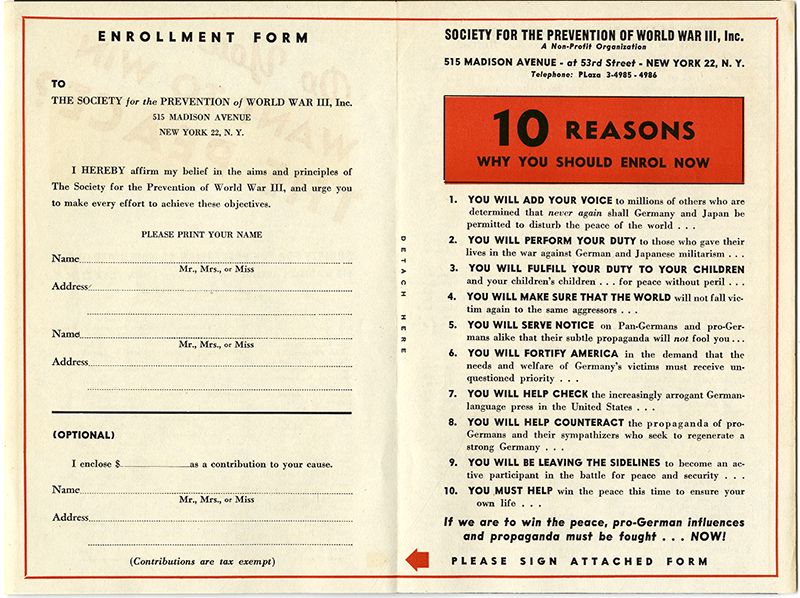 ENROLLMENT FORM

TO

THE SOCIETY for the PREVENTION of WORLD WAR III, Inc.
515 MADISON AVENUE
NEW YORK 22, N. Y.

I HEREBY affirm my belief in the aims and principles of The Society for the Prevention of World War III, and urge you to make every effort to achieve these objectives.

PLEASE PRINT YOUR NAME

Name
Mr., Mrs., or Miss
Address

Name
Mr., Mrs., or Miss
Address

(OPTIONAL)

I enclose $ as a contribution to your cause.

Name
Mr., Mrs., or Miss
Address

(Contributions are tax exempt)

DETACH HERE

SOCIETY FOR THE PREVENTION OF WORLD WAR III, Inc.
A Non-Profit Organization
515 MADISON AVENUE - at 53rd Street - NEW YORK 22, N. Y.
Telephone: PLaza 3-4985 - 4986

10 REASONS
WHY YOU SHOULD ENROL NOW

1. YOU WILL ADD YOUR VOICE to millions of others who are determined that never again shall Germany and Japan be permitted to disturb the peace of the world . . .

2. YOU WILL PERFORM YOUR DUTY to those who gave their lives in the war against German and Japanese militarism . . .

3. YOU WILL FULFILL YOUR DUTY TO YOUR CHILDREN and your children's children . . . for peace without peril . . .

4. YOU WILL MAKE SURE THAT THE WORLD will not fall victim again to the same aggressors . . .

5. YOU WILL SERVE NOTICE on Pan-Germans and pro-Germans alike that their subtle propaganda will not fool you . . .

6. YOU WILL FORTIFY AMERICA in the demand that the needs and welfare of Germany's victims must receive unquestioned priority . . .

7. YOU WILL HELP CHECK the increasingly arrogant German-language press in the United States . . .

8. YOU WILL HELP COUNTERACT the propaganda of pro-Germans and their sympathizers who seek to regenerate a strong Germany . . .

9. YOU WILL BE LEAVING THE SIDELINES to become an active participant in the battle for peace and security . . .

10. YOU MUST HELP win the peace this time to ensure your own life . . .

If we are to win the peace, pro-German influences and propaganda must be fought . . . NOW!

PLEASE SIGN ATTACHED FORM